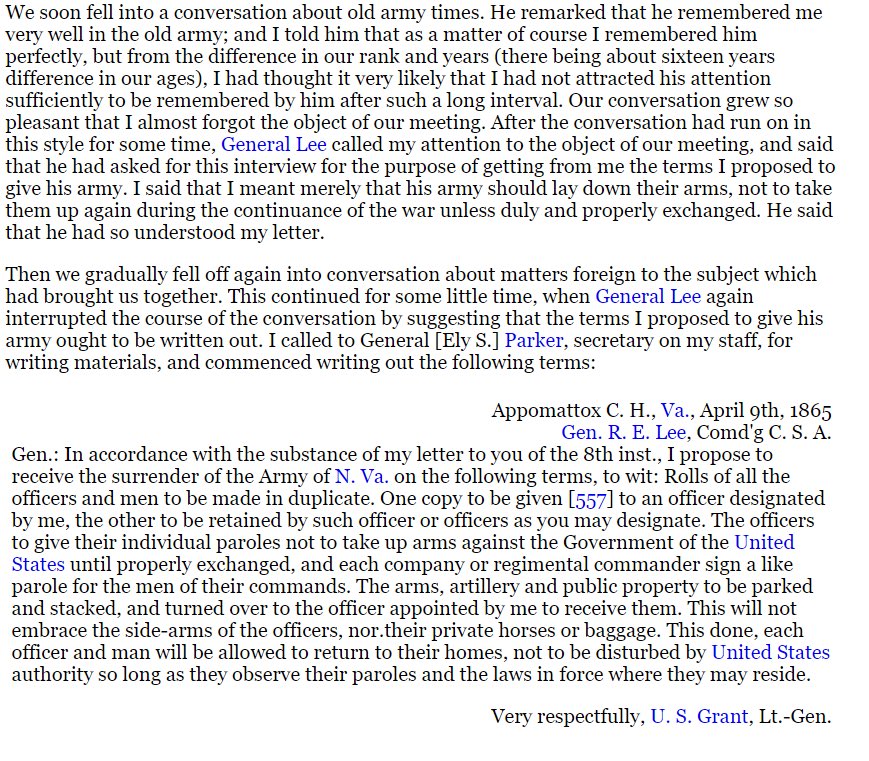 We soon fell into a conversation about old army times. He remarked that he remembered me very well in the old army; and I told him that as a matter of course I remembered him perfectly, but from the difference in our rank and years (there being about sixteen years difference in our ages), I had thought it very likely that I had not attracted his attention sufficiently to be remembered by him after such a long interval. Our conversation grew so pleasant that I almost forgot the object of our meeting. After the conversation had run on in this style for some time, General Lee called my attention to the object of our meeting, and said that he had asked for this interview for the purpose of getting from me the terms I proposed to give his army. I said that I meant merely that his army should lay down their arms, not to take them up again during the continuance of the war unless duly and properly exchanged. He said that he had so understood my letter.

Then we gradually fell off again into conversation about matters foreign to the subject which had brought us together. This continued for some little time, when General Lee again interrupted the course of the conversation by suggesting that the terms I proposed to give his army ought to be written out. I called to General [Ely S.] Parker, secretary on my staff, for writing materials, and commenced writing out the following terms:

Appomattox C. H., Va., April 9th, 1865
Gen. R. E. Lee, Comd'g C. S. A.
Gen.: In accordance with the substance of my letter to you of the 8th inst., I propose to receive the surrender of the Army of N. Va. on the following terms, to wit: Rolls of all the officers and men to be made in duplicate. One copy to be given [557] to an officer designated by me, the other to be retained by such officer or officers as you may designate. The officers to give their individual paroles not to take up arms against the Government of the United States until properly exchanged, and each company or regimental commander sign a like parole for the men of their commands. The arms, artillery and public property to be parked and stacked, and turned over to the officer appointed by me to receive them. This will not embrace the side-arms of the officers, nor.their private horses or baggage. This done, each officer and man will be allowed to return to their homes, not to be disturbed by United States authority so long as they observe their paroles and the laws in force where they may reside.

Very respectfully, U. S. Grant, Lt.-Gen.